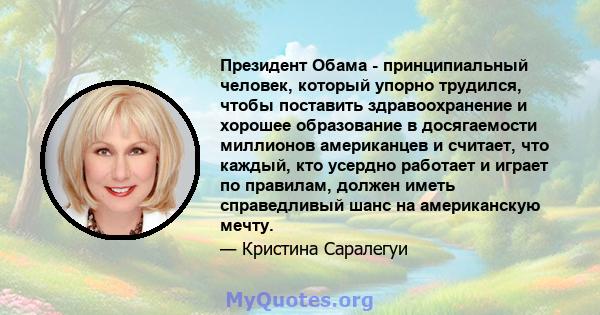 Президент Обама - принципиальный человек, который упорно трудился, чтобы поставить здравоохранение и хорошее образование в досягаемости миллионов американцев и считает, что каждый, кто усердно работает и играет по правилам, должен иметь справедливый шанс на американскую мечту.
— Кристина Саралегуи

MyQuotes.org